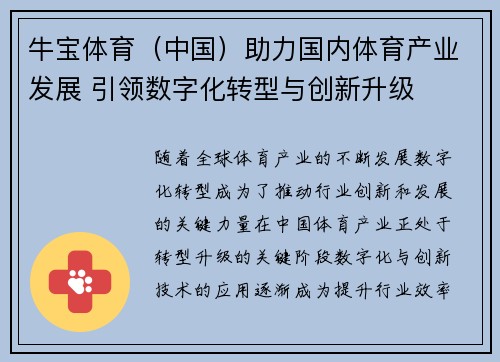 牛宝体育（中国）助力国内体育产业发展 引领数字化转型与创新升级

随着全球体育产业的不断发展数字化转型成为了推动行业创新和发展的关键力量在中国体育产业正处于转型升级的关键阶段数字化与创新技术的应用逐渐成为提升行业效率